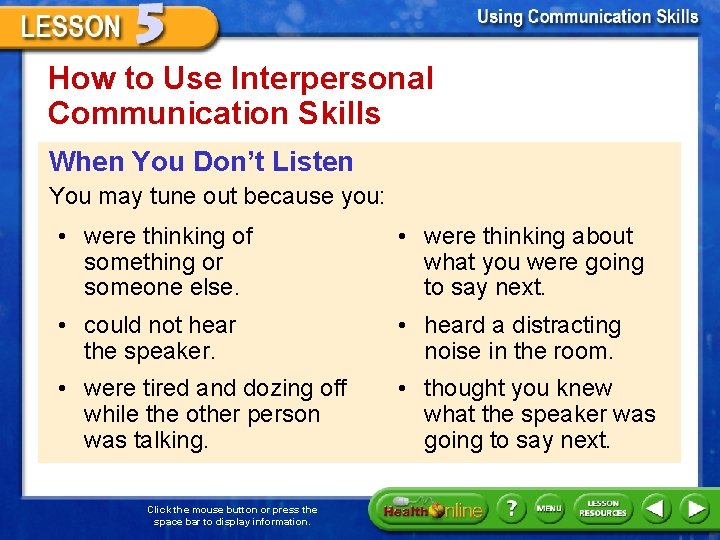 LESSON 5

Using Communication Skills

How to Use Interpersonal Communication Skills

When You Don't Listen

You may tune out because you:

• were thinking of something or someone else.

• could not hear the speaker.

• were tired and dozing off while the other person was talking.

• were thinking about what you were going to say next.

• heard a distracting noise in the room.

• thought you knew what the speaker was going to say next.

Click the mouse button or press the space bar to display information.

Health Online

?

MENU

LESSON RESOURCES